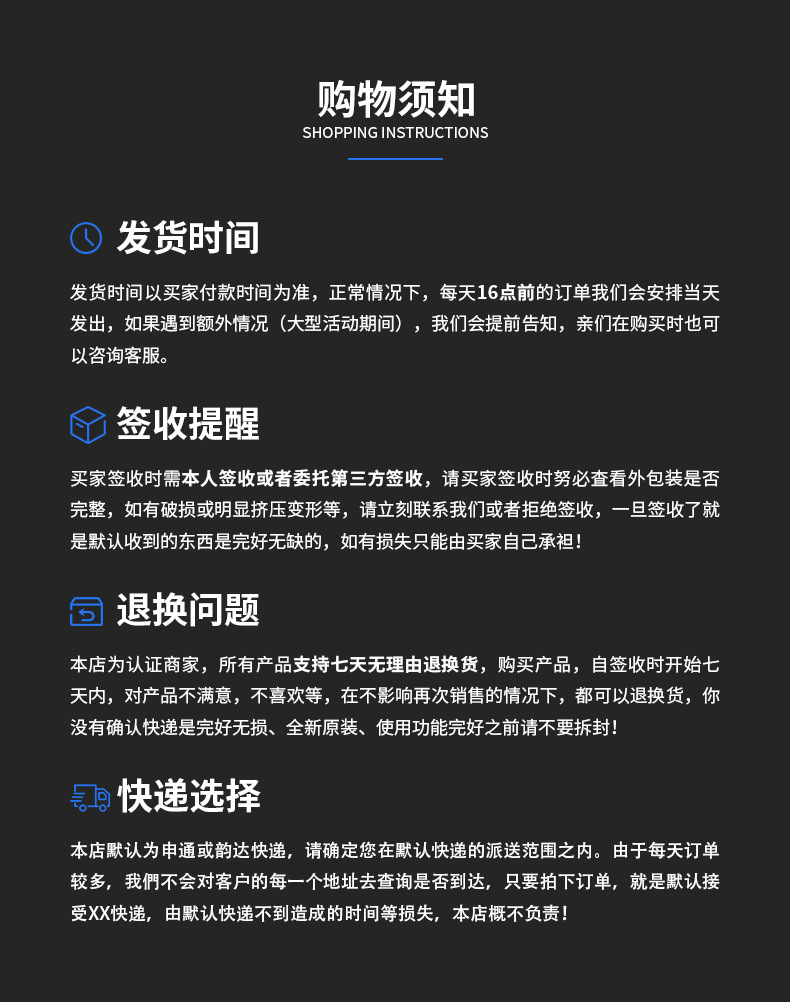 购物须知
SHOPPING INSTRUCTIONS

发货时间

发货时间以买家付款时间为准，正常情况下，每天16点前的订单我们会安排当天发出，如果遇到额外情况（大型活动期间），我们会提前告知，亲们在购买时也可以咨询客服。

签收提醒

买家签收时需本人签收或者委托第三方签收，请买家签收时努必查看外包装是否完整，如有破损或明显挤压变形等，请立刻联系我们或者拒绝签收，一旦签收了就是默认收到的东西是完好无缺的，如有损失只能由买家自己承担！

退换问题

本店为认证商家，所有产品支持七天无理由退换货，购买产品，自签收时开始七天内，对产品不满意，不喜欢等，在不影响再次销售的情况下，都可以退换货，你没有确认快递是完好无损、全新原装、使用功能完好之前请不要拆封！

快递选择

本店默认为申通或韵达快递，请确定您在默认快递的派送范围之内。由于每天订单较多，我們不会对客户的每一个地址去查询是否到达，只要拍下订单，就是默认接受XX快递，由默认快递不到造成的时间等损失，本店概不负责！